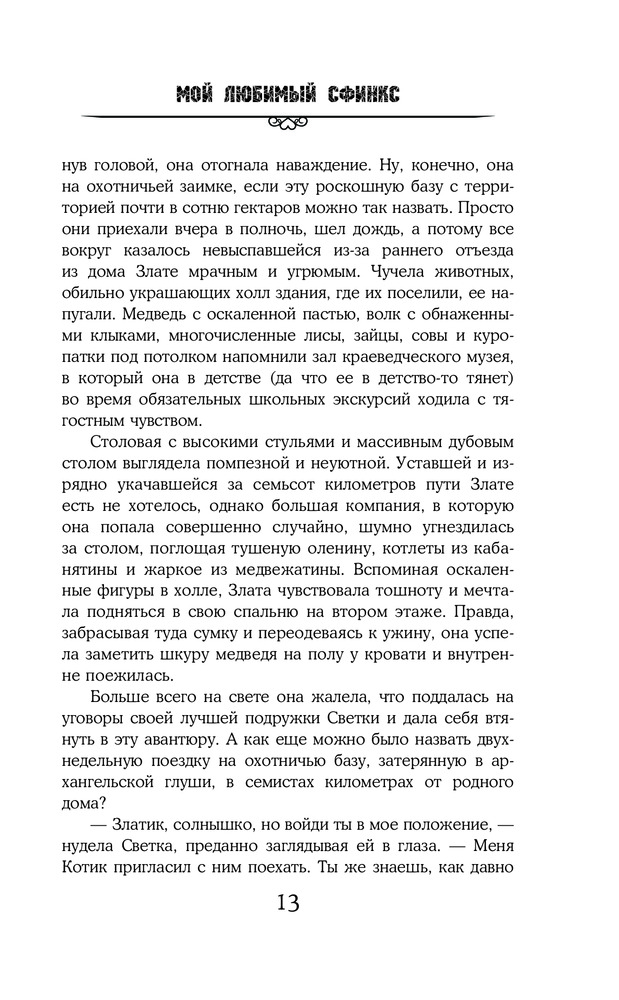 МОЙ ЛЮБИМЫЙ СФИНКС

нув головой, она отогнала наваждение. Ну, конечно, она на охотничьей заимке, если эту роскошную базу с территорией почти в сотню гектаров можно так назвать. Просто они приехали вчера в полночь, шел дождь, а потому все вокруг казалось невыспавшейся из-за раннего отъезда из дома Злате мрачным и угрюмым. Чучела животных, обильно украшающих холл здания, где их поселили, ее напугали. Медведь с оскаленной пастью, волк с обнаженными клыками, многочисленные лисы, зайцы, совы и куропатки под потолком напомнили зал краеведческого музея, в который она в детстве (да что ее в детство-то тянет) во время обязательных школьных экскурсий ходила с тягостным чувством.

Столовая с высокими стульями и массивным дубовым столом выглядела помпезной и неуютной. Уставшей и изрядно укачавшейся за семьсот километров пути Злате есть не хотелось, однако большая компания, в которую она попала совершенно случайно, шумно угнездилась за столом, поглощая тушеную оленину, котлеты из кабанятины и жаркое из медвежатины. Вспоминая оскаленные фигуры в холле, Злата чувствовала тошноту и мечтала подняться в свою спальню на втором этаже. Правда, забрасывая туда сумку и переодеваясь к ужину, она успела заметить шкуру медведя на полу у кровати и внутренне поежилась.

Больше всего на свете она жалела, что поддалась на уговоры своей лучшей подружки Светки и дала себя втянуть в эту авантюру. А как еще можно было назвать двухнедельную поездку на охотничью базу, затерянную в архангельской глуши, в семистах километрах от родного дома?

— Златик, солнышко, но войди ты в мое положение, — нудела Светка, преданно заглядывая ей в глаза. — Меня Котик пригласил с ним поехать. Ты же знаешь, как давно

13